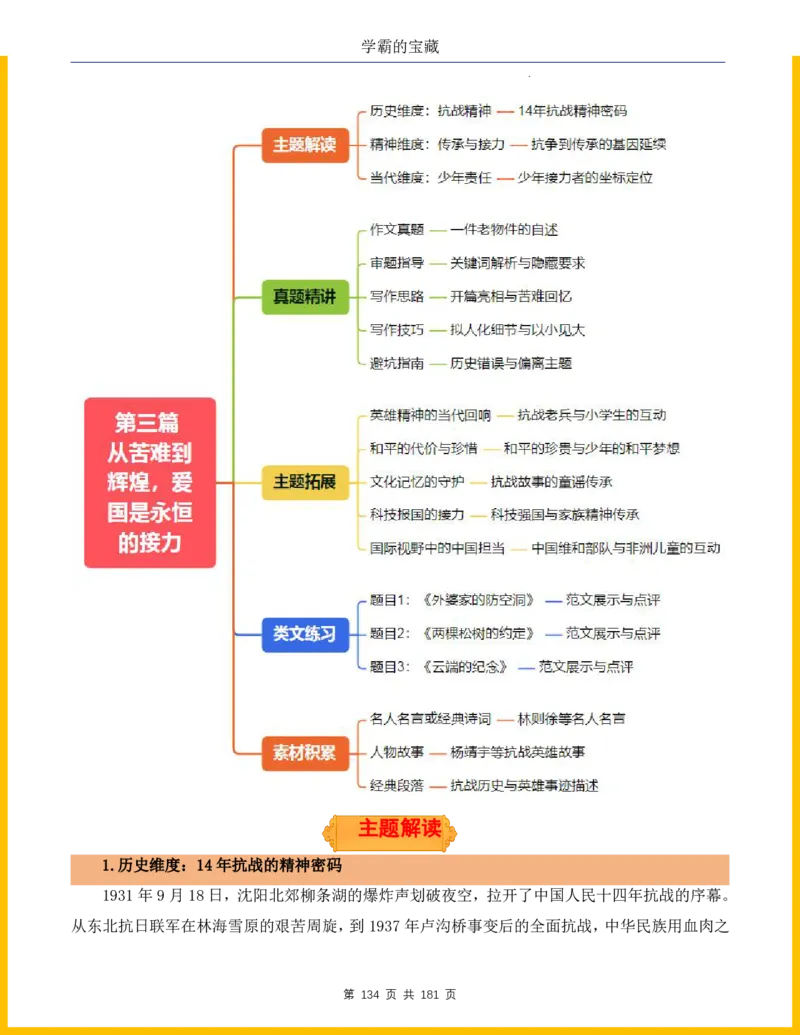 学霸的宝藏

第三篇 从苦难到辉煌，爱国是永恒的接力

主题解读
历史维度：抗战精神 — 14年抗战精神密码
精神维度：传承与接力 — 抗争到传承的基因延续
当代维度：少年责任 — 少年接力者的坐标定位

真题精讲
作文真题 — 一件老物件的自述
审题指导 — 关键词解析与隐藏要求
写作思路 — 开篇亮相与苦难回忆
写作技巧 — 拟人化细节与以小见大
避坑指南 — 历史错误与偏离主题

主题拓展
英雄精神的当代回响 — 抗战老兵与小学生的互动
和平的代价与珍惜 — 和平的珍贵与少年的和平梦想
文化记忆的守护 — 抗战故事的童谣传承
科技报国的接力 — 科技强国与家族精神传承
国际视野中的中国担当 — 中国维和部队与非洲儿童的互动

类文练习
题目1：《外婆家的防空洞》 — 范文展示与点评
题目2：《两棵松树的约定》 — 范文展示与点评
题目3：《云端的纪念》 — 范文展示与点评

素材积累
名人名言或经典诗词 — 林则徐等名人名言
人物故事 — 杨靖宇等抗战英雄故事
经典段落 — 抗战历史与英雄事迹描述

主题解读

1. 历史维度：14 年抗战的精神密码

1931 年 9 月 18 日，沈阳北郊柳条湖的爆炸声划破夜空，拉开了中国人民十四年抗战的序幕。从东北抗日联军在林海雪原的艰苦周旋，到 1937 年卢沟桥事变后的全面抗战，中华民族用血肉之

第 134 页 共 181 页